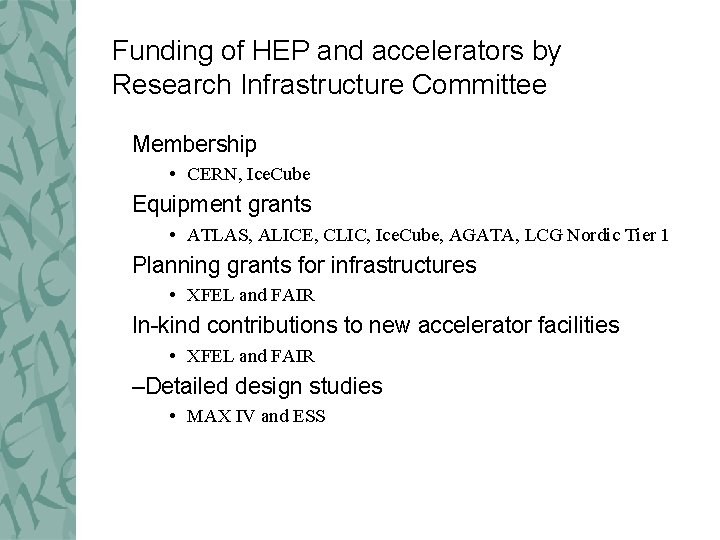 Funding of HEP and accelerators by Research Infrastructure Committee

Membership

• CERN, IceCube

Equipment grants

• ATLAS, ALICE, CLIC, IceCube, AGATA, LCG Nordic Tier 1

Planning grants for infrastructures

• XFEL and FAIR

In-kind contributions to new accelerator facilities

• XFEL and FAIR

–Detailed design studies

• MAX IV and ESS